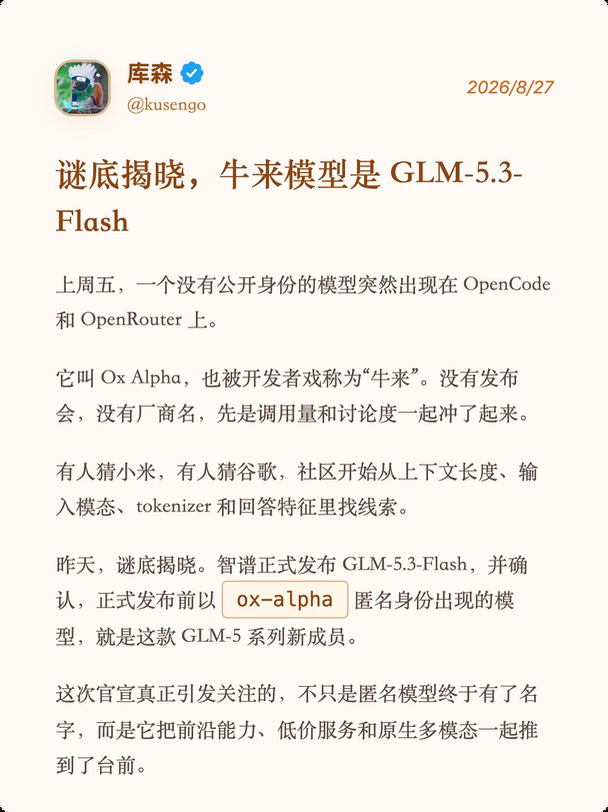 库森
@kusengo

2026/8/27

谜底揭晓，牛来模型是 GLM-5.3-Flash

上周五，一个没有公开身份的模型突然出现在 OpenCode 和 OpenRouter 上。

它叫 Ox Alpha，也被开发者戏称为“牛来”。没有发布会，没有厂商名，先是调用量和讨论度一起冲了起来。

有人猜小米，有人猜谷歌，社区开始从上下文长度、输入模态、tokenizer 和回答特征里找线索。

昨天，谜底揭晓。智谱正式发布 GLM-5.3-Flash，并确认，正式发布前以 ox-alpha 匿名身份出现的模型，就是这款 GLM-5 系列新成员。

这次官宣真正引发关注的，不只是匿名模型终于有了名字，而是它把前沿能力、低价服务和原生多模态一起推到了台前。